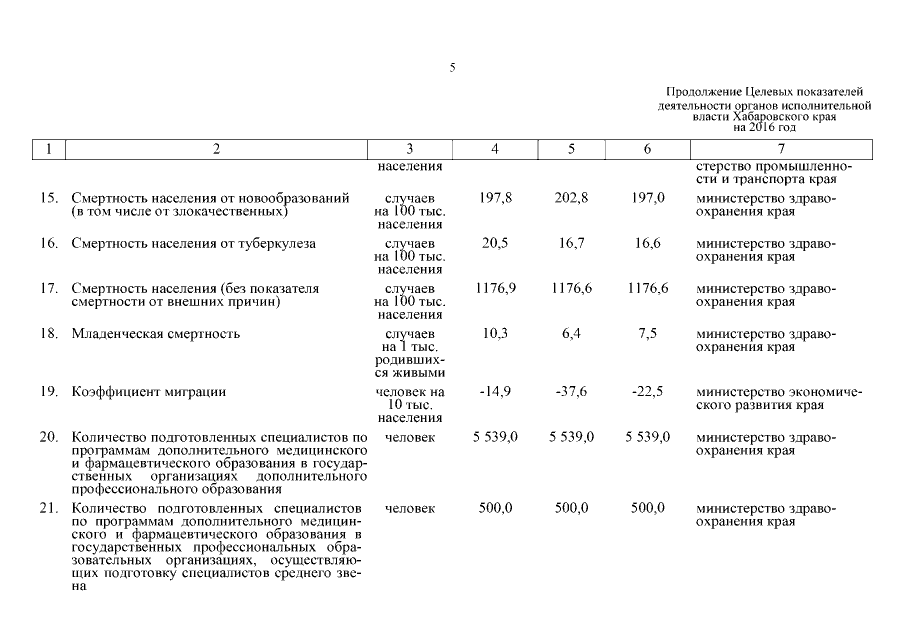 5

Продолжение Целевых показателей деятельности органов исполнительной власти Хабаровского края на 2016 год

| 1 | 2 | 3 | 4 | 5 | 6 | 7 |
|---|---|---|---|---|---|---|
| | | населения | | | | стерство промышленности и транспорта края |
| 15. | Смертность населения от новообразований (в том числе от злокачественных) | случаев на 100 тыс. населения | 197,8 | 202,8 | 197,0 | министерство здравоохранения края |
| 16. | Смертность населения от туберкулеза | случаев на 100 тыс. населения | 20,5 | 16,7 | 16,6 | министерство здравоохранения края |
| 17. | Смертность населения (без показателя смертности от внешних причин) | случаев на 100 тыс. населения | 1176,9 | 1176,6 | 1176,6 | министерство здравоохранения края |
| 18. | Младенческая смертность | случаев на 1 тыс. родившихся живыми | 10,3 | 6,4 | 7,5 | министерство здравоохранения края |
| 19. | Коэффициент миграции | человек на 10 тыс. населения | -14,9 | -37,6 | -22,5 | министерство экономического развития края |
| 20. | Количество подготовленных специалистов по программам дополнительного медицинского и фармацевтического образования в государственных организациях дополнительного профессионального образования | человек | 5 539,0 | 5 539,0 | 5 539,0 | министерство здравоохранения края |
| 21. | Количество подготовленных специалистов по программам дополнительного медицинского и фармацевтического образования в государственных профессиональных образовательных организациях, осуществляющих подготовку специалистов среднего звена | человек | 500,0 | 500,0 | 500,0 | министерство здравоохранения края |